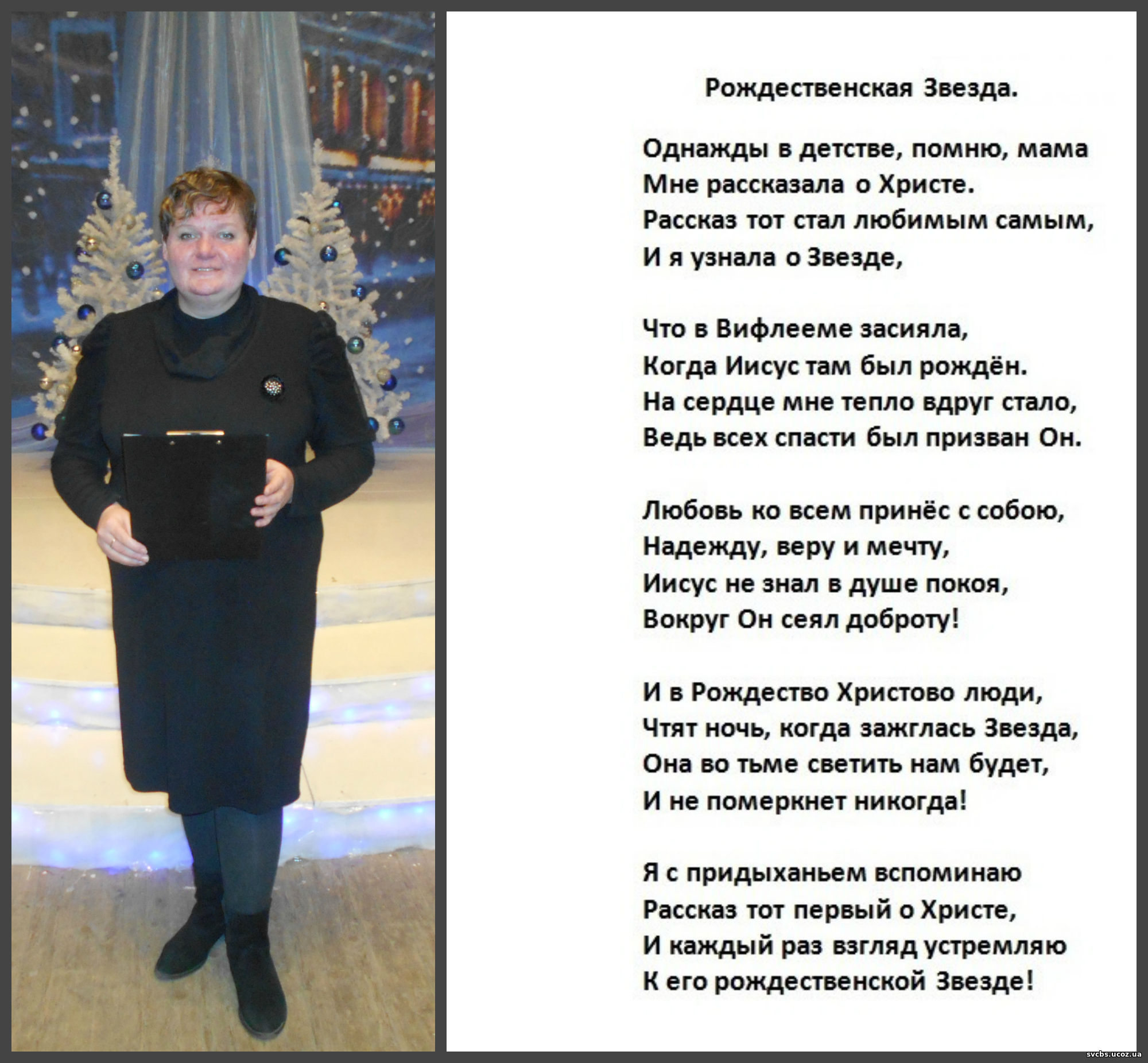 Рождественская Звезда.

Однажды в детстве, помню, мама
Мне рассказала о Христе.
Рассказ тот стал любимым самым,
И я узнала о Звезде,

Что в Вифлееме засияла,
Когда Иисус там был рождён.
На сердце мне тепло вдруг стало,
Ведь всех спасти был призван Он.

Любовь ко всем принёс с собою,
Надежду, веру и мечту,
Иисус не знал в душе покоя,
Вокруг Он сеял доброту!

И в Рождество Христово люди,
Чтят ночь, когда зажглась Звезда,
Она во тьме светить нам будет,
И не померкнет никогда!

Я с придыханьем вспоминаю
Рассказ тот первый о Христе,
И каждый раз взгляд устремляю
К его рождественской Звезде!

svcbs.ucoz.ua